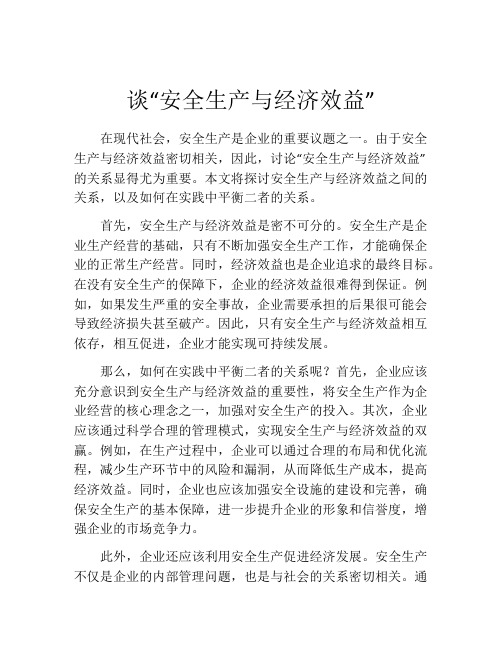 谈“安全生产与经济效益”

在现代社会，安全生产是企业的重要议题之一。由于安全生产与经济效益密切相关，因此，讨论“安全生产与经济效益”的关系显得尤为重要。本文将探讨安全生产与经济效益之间的关系，以及如何在实践中平衡二者的关系。

首先，安全生产与经济效益是密不可分的。安全生产是企业生产经营的基础，只有不断加强安全生产工作，才能确保企业的正常生产经营。同时，经济效益也是企业追求的最终目标。在没有安全生产的保障下，企业的经济效益很难得到保证。例如，如果发生严重的安全事故，企业需要承担的后果很可能会导致经济损失甚至破产。因此，只有安全生产与经济效益相互依存，相互促进，企业才能实现可持续发展。

那么，如何在实践中平衡二者的关系呢？首先，企业应该充分意识到安全生产与经济效益的重要性，将安全生产作为企业经营的核心理念之一，加强对安全生产的投入。其次，企业应该通过科学合理的管理模式，实现安全生产与经济效益的双赢。例如，在生产过程中，企业可以通过合理的布局和优化流程，减少生产环节中的风险和漏洞，从而降低生产成本，提高经济效益。同时，企业也应该加强安全设施的建设和完善，确保安全生产的基本保障，进一步提升企业的形象和信誉度，增强企业的市场竞争力。

此外，企业还应该利用安全生产促进经济发展。安全生产不仅是企业的内部管理问题，也是与社会的关系密切相关。通